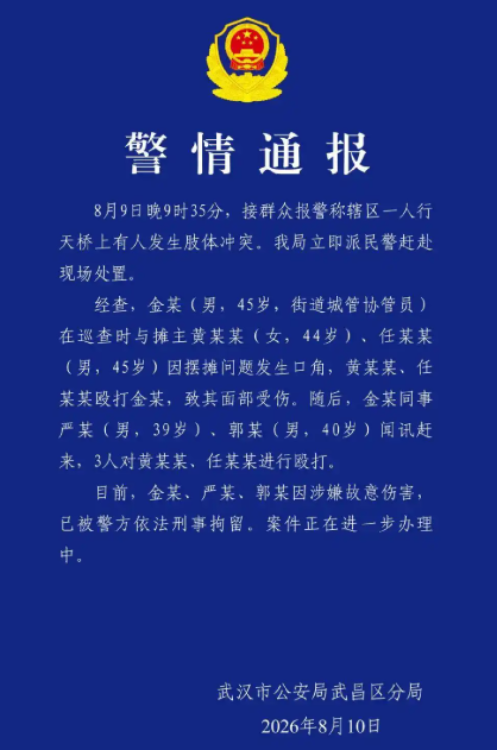 警情通报

8月9日晚9时35分，接群众报警称辖区一人行天桥上有人发生肢体冲突。我局立即派民警赶赴现场处置。

经查，金某（男，45岁，街道城管协管员）在巡查时与摊主黄某某（女，44岁）、任某某（男，45岁）因摆摊问题发生口角，黄某某、任某某殴打金某，致其面部受伤。随后，金某同事严某（男，39岁）、郭某（男，40岁）闻讯赶来，3人对黄某某、任某某进行殴打。

目前，金某、严某、郭某因涉嫌故意伤害，已被警方依法刑事拘留。案件正在进一步办理中。

武汉市公安局武昌区分局
2026年8月10日